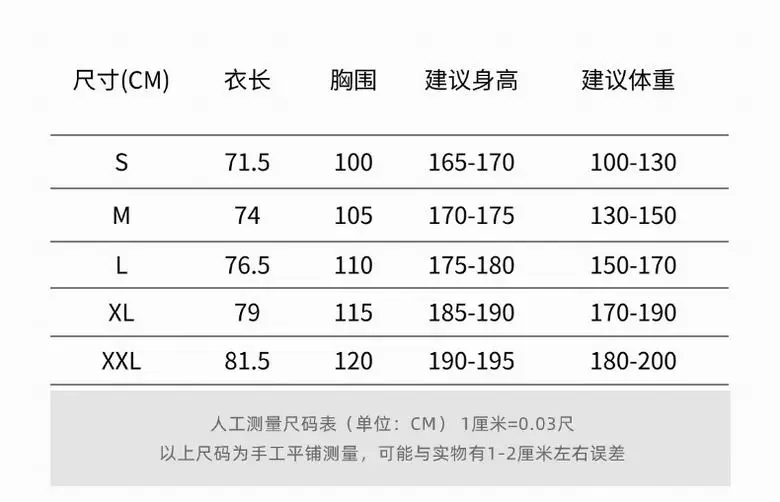 | 尺寸(CM) | 衣长 | 胸围 | 建议身高 | 建议体重 |
|---|---|---|---|---|
| S | 71.5 | 100 | 165-170 | 100-130 |
| M | 74 | 105 | 170-175 | 130-150 |
| L | 76.5 | 110 | 175-180 | 150-170 |
| XL | 79 | 115 | 185-190 | 170-190 |
| XXL | 81.5 | 120 | 190-195 | 180-200 |

人工测量尺码表（单位：CM） 1厘米=0.03尺
以上尺码为手工平铺测量，可能与实物有1-2厘米左右误差